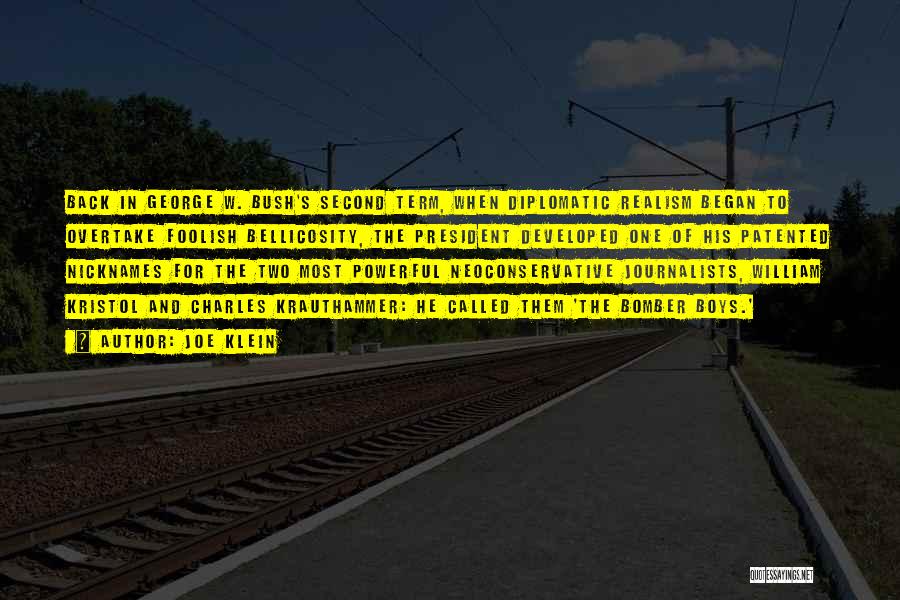 BACK IN GEORGE W. BUSH'S SECOND TERM, WHEN DIPLOMATIC REALISM BEGAN TO OVERTAKE FOOLISH BELLICOSITY, THE PRESIDENT DEVELOPED ONE OF HIS PATENTED NICKNAMES FOR THE TWO MOST POWERFUL NEOCONSERVATIVE JOURNALISTS, WILLIAM KRISTOL AND CHARLES KRAUTHAMMER: HE CALLED THEM 'THE BOMBER BOYS.'

AUTHOR: JOE KLEIN

QUOTESSAYINGS.NET